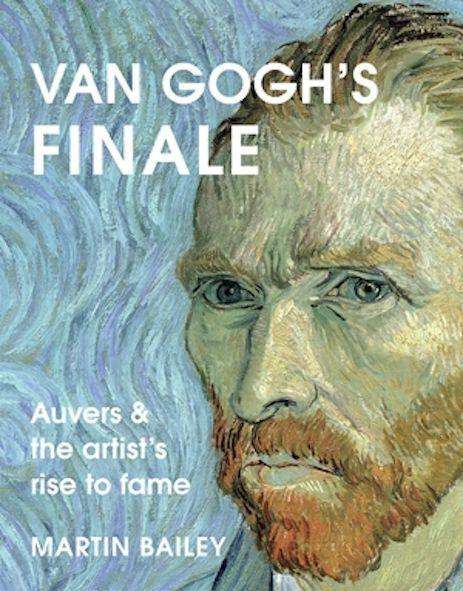 VAN GOGH'S FINALE

Auvers & the artist's rise to fame

MARTIN BAILEY